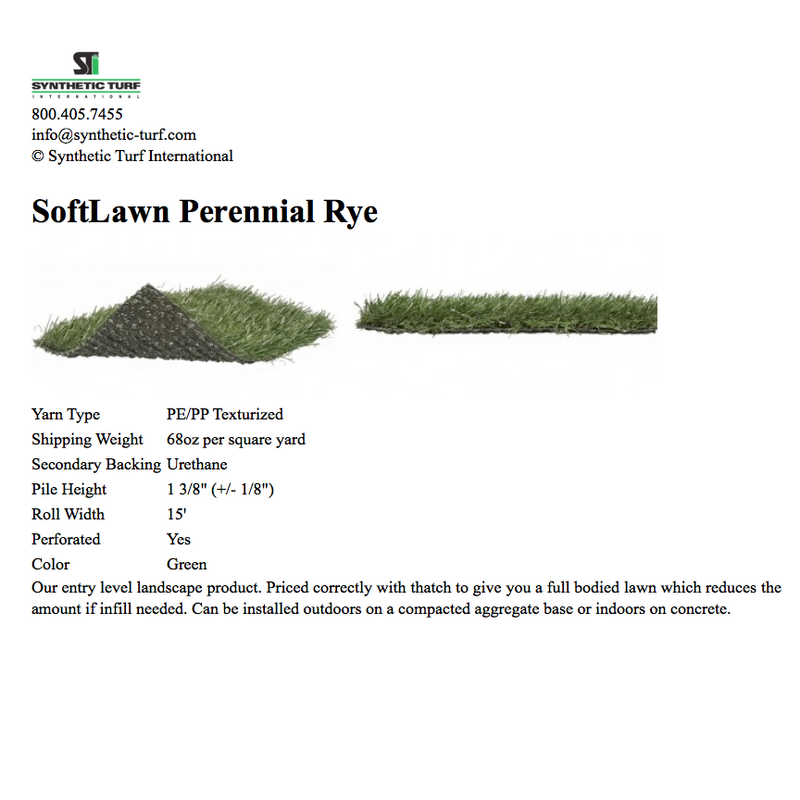 STI
SYNTHETIC TURF
INTERNATIONAL
800.405.7455
info@synthetic-turf.com
© Synthetic Turf International

SoftLawn Perennial Rye

| | |
|---|---|
| Yarn Type | PE/PP Texturized |
| Shipping Weight | 68oz per square yard |
| Secondary Backing | Urethane |
| Pile Height | 1 3/8" (+/- 1/8") |
| Roll Width | 15' |
| Perforated | Yes |
| Color | Green |

Our entry level landscape product. Priced correctly with thatch to give you a full bodied lawn which reduces the amount if infill needed. Can be installed outdoors on a compacted aggregate base or indoors on concrete.